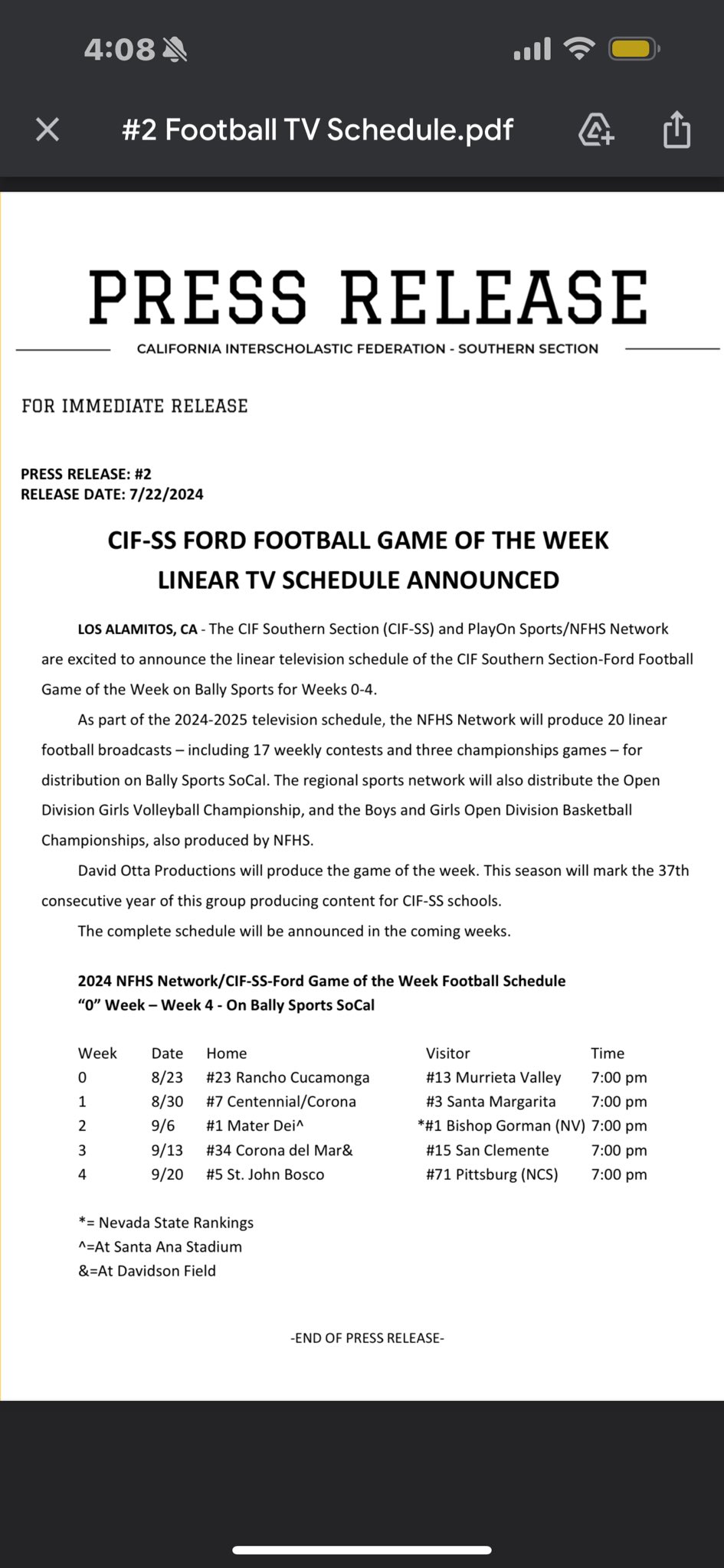 4:08

#2 Football TV Schedule.pdf

PRESS RELEASE

CALIFORNIA INTERSCHOLASTIC FEDERATION - SOUTHERN SECTION

FOR IMMEDIATE RELEASE

PRESS RELEASE: #2
RELEASE DATE: 7/22/2024

CIF-SS FORD FOOTBALL GAME OF THE WEEK
LINEAR TV SCHEDULE ANNOUNCED

LOS ALAMITOS, CA - The CIF Southern Section (CIF-SS) and PlayOn Sports/NFHS Network are excited to announce the linear television schedule of the CIF Southern Section-Ford Football Game of the Week on Bally Sports for Weeks 0-4.

As part of the 2024-2025 television schedule, the NFHS Network will produce 20 linear football broadcasts – including 17 weekly contests and three championships games – for distribution on Bally Sports SoCal. The regional sports network will also distribute the Open Division Girls Volleyball Championship, and the Boys and Girls Open Division Basketball Championships, also produced by NFHS.

David Otta Productions will produce the game of the week. This season will mark the 37th consecutive year of this group producing content for CIF-SS schools.

The complete schedule will be announced in the coming weeks.

2024 NFHS Network/CIF-SS-Ford Game of the Week Football Schedule
"0" Week – Week 4 - On Bally Sports SoCal

| Week | Date | Home | Visitor | Time |
|---|---|---|---|---|
| 0 | 8/23 | #23 Rancho Cucamonga | #13 Murrieta Valley | 7:00 pm |
| 1 | 8/30 | #7 Centennial/Corona | #3 Santa Margarita | 7:00 pm |
| 2 | 9/6 | #1 Mater Dei^ | *#1 Bishop Gorman (NV) | 7:00 pm |
| 3 | 9/13 | #34 Corona del Mar& | #15 San Clemente | 7:00 pm |
| 4 | 9/20 | #5 St. John Bosco | #71 Pittsburg (NCS) | 7:00 pm |

*= Nevada State Rankings
^=At Santa Ana Stadium
&=At Davidson Field

-END OF PRESS RELEASE-